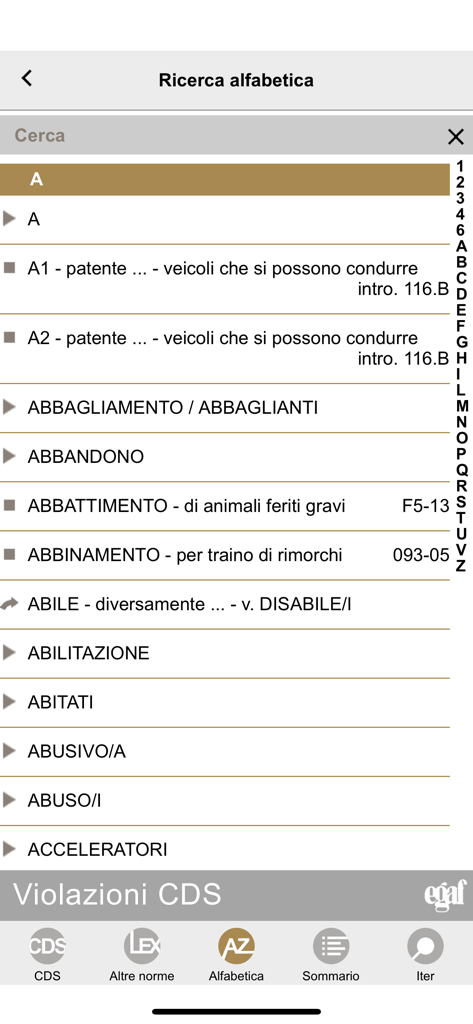 Ricerca alfabetica

Cerca

A

A

A1 - patente ... - veicoli che si possono condurre intro. 116.B

A2 - patente ... - veicoli che si possono condurre intro. 116.B

ABBAGLIAMENTO / ABBAGLIANTI

ABBANDONO

ABBATTIMENTO - di animali feriti gravi F5-13

ABBINAMENTO - per traino di rimorchi 093-05

ABILE - diversamente ... - v. DISABILE/I

ABILITAZIONE

ABITATI

ABUSIVO/A

ABUSO/I

ACCELERATORI

1
2
3
4
6
A
B
C
D
E
F
G
H
I
L
M
N
O
P
Q
R
S
T
U
V
Z

Violazioni CDS

egaf

CDS
CDS

LEX
Altre norme

AZ
Alfabetica

Sommario

Iter